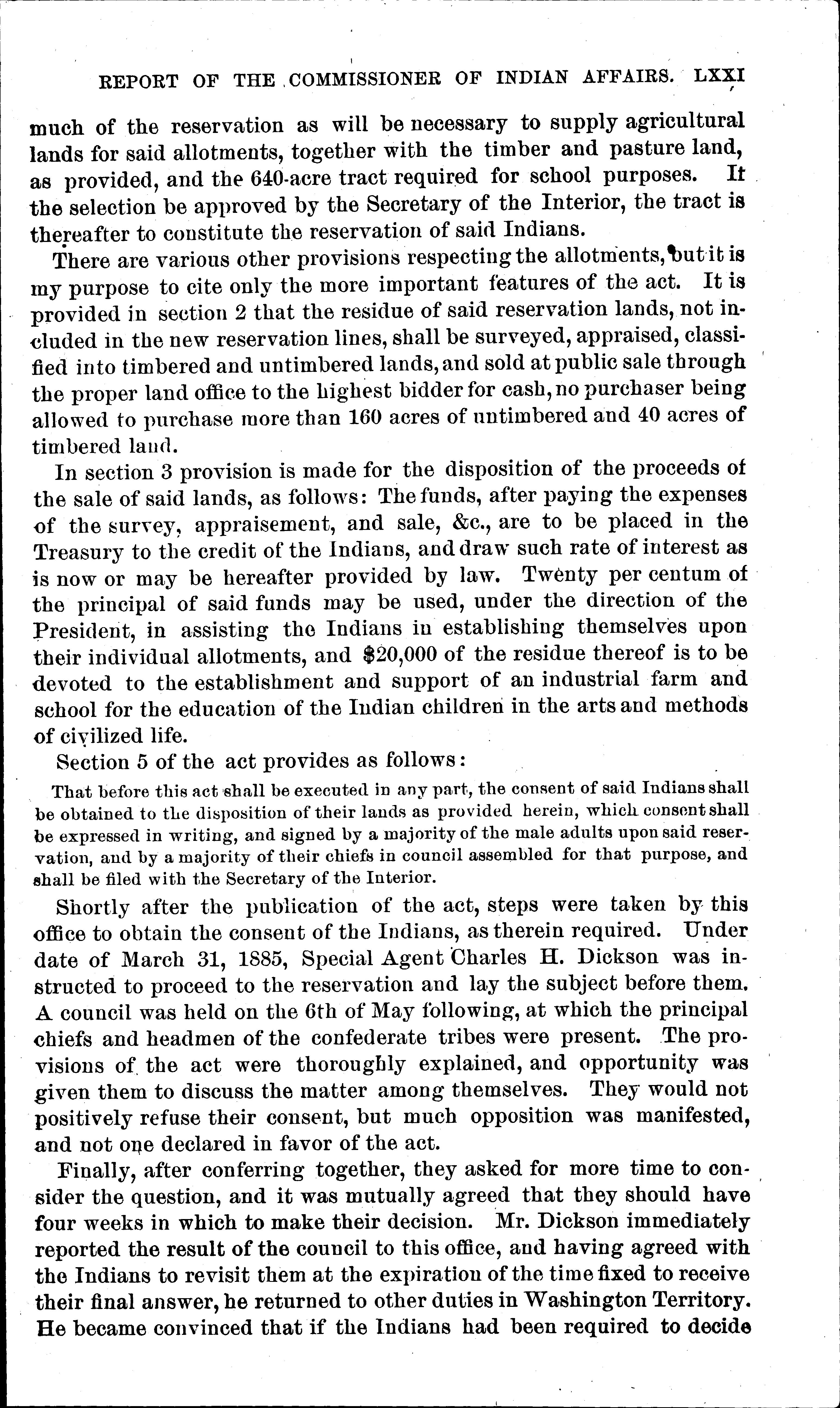 REPORT OF THE COMMISSIONER OF INDIAN AFFAIRS. LXXI

much of the reservation as will be necessary to supply agricultural lands for said allotments, together with the timber and pasture land, as provided, and the 640-acre tract required for school purposes. It the selection be approved by the Secretary of the Interior, the tract is thereafter to constitute the reservation of said Indians.

There are various other provisions respecting the allotments, but it is my purpose to cite only the more important features of the act. It is provided in section 2 that the residue of said reservation lands, not included in the new reservation lines, shall be surveyed, appraised, classified into timbered and untimbered lands, and sold at public sale through the proper land office to the highest bidder for cash, no purchaser being allowed to purchase more than 160 acres of untimbered and 40 acres of timbered land.

In section 3 provision is made for the disposition of the proceeds of the sale of said lands, as follows: The funds, after paying the expenses of the survey, appraisement, and sale, &c., are to be placed in the Treasury to the credit of the Indians, and draw such rate of interest as is now or may be hereafter provided by law. Twenty per centum of the principal of said funds may be used, under the direction of the President, in assisting the Indians in establishing themselves upon their individual allotments, and $20,000 of the residue thereof is to be devoted to the establishment and support of an industrial farm and school for the education of the Indian children in the arts and methods of civilized life.

Section 5 of the act provides as follows:

That before this act shall be executed in any part, the consent of said Indians shall be obtained to the disposition of their lands as provided herein, which consent shall be expressed in writing, and signed by a majority of the male adults upon said reservation, and by a majority of their chiefs in council assembled for that purpose, and shall be filed with the Secretary of the Interior.

Shortly after the publication of the act, steps were taken by this office to obtain the consent of the Indians, as therein required. Under date of March 31, 1885, Special Agent Charles H. Dickson was instructed to proceed to the reservation and lay the subject before them. A council was held on the 6th of May following, at which the principal chiefs and headmen of the confederate tribes were present. The provisions of the act were thoroughly explained, and opportunity was given them to discuss the matter among themselves. They would not positively refuse their consent, but much opposition was manifested, and not one declared in favor of the act.

Finally, after conferring together, they asked for more time to consider the question, and it was mutually agreed that they should have four weeks in which to make their decision. Mr. Dickson immediately reported the result of the council to this office, and having agreed with the Indians to revisit them at the expiration of the time fixed to receive their final answer, he returned to other duties in Washington Territory. He became convinced that if the Indians had been required to decide